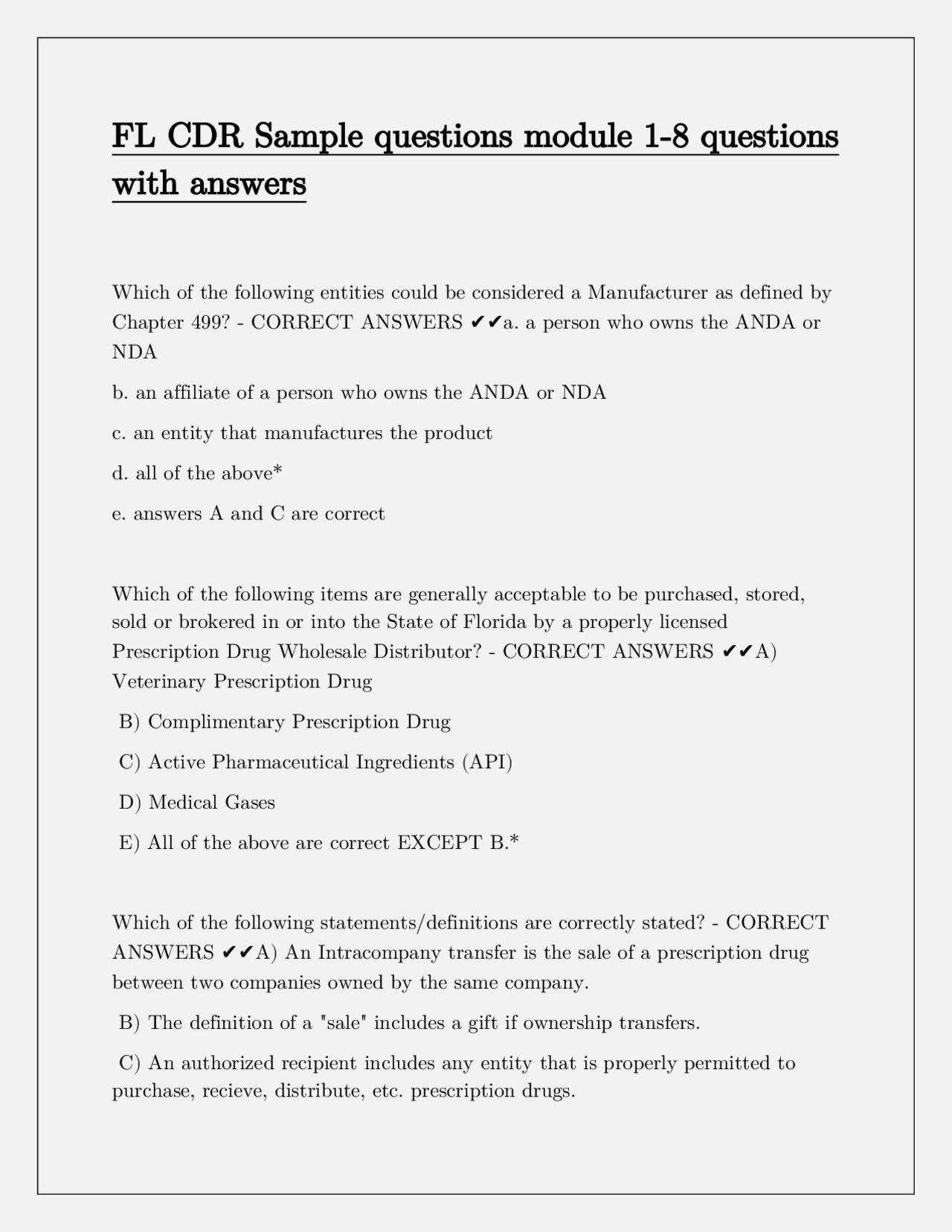 FL CDR Sample questions module 1-8 questions with answers

Which of the following entities could be considered a Manufacturer as defined by Chapter 499? - CORRECT ANSWERS ✔✔a. a person who owns the ANDA or NDA

b. an affiliate of a person who owns the ANDA or NDA

c. an entity that manufactures the product

d. all of the above*

e. answers A and C are correct

Which of the following items are generally acceptable to be purchased, stored, sold or brokered in or into the State of Florida by a properly licensed Prescription Drug Wholesale Distributor? - CORRECT ANSWERS ✔✔A) Veterinary Prescription Drug

B) Complimentary Prescription Drug

C) Active Pharmaceutical Ingredients (API)

D) Medical Gases

E) All of the above are correct EXCEPT B.*

Which of the following statements/definitions are correctly stated? - CORRECT ANSWERS ✔✔A) An Intracompany transfer is the sale of a prescription drug between two companies owned by the same company.

B) The definition of a "sale" includes a gift if ownership transfers.

C) An authorized recipient includes any entity that is properly permitted to purchase, recieve, distribute, etc. prescription drugs.